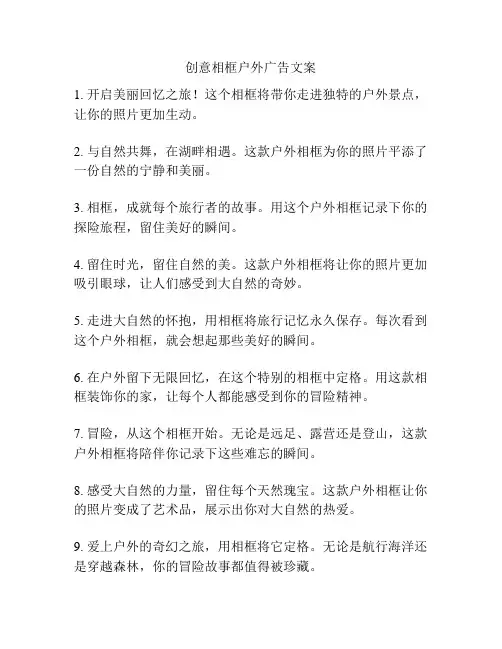 创意相框户外广告文案

1. 开启美丽回忆之旅！这个相框将带你走进独特的户外景点，让你的照片更加生动。

2. 与自然共舞，在湖畔相遇。这款户外相框为你的照片平添了一份自然的宁静和美丽。

3. 相框，成就每个旅行者的故事。用这个户外相框记录下你的探险旅程，留住美好的瞬间。

4. 留住时光，留住自然的美。这款户外相框将让你的照片更加吸引眼球，让人们感受到大自然的奇妙。

5. 走进大自然的怀抱，用相框将旅行记忆永久保存。每次看到这个户外相框，就会想起那些美好的瞬间。

6. 在户外留下无限回忆，在这个特别的相框中定格。用这款相框装饰你的家，让每个人都能感受到你的冒险精神。

7. 冒险，从这个相框开始。无论是远足、露营还是登山，这款户外相框将陪伴你记录下这些难忘的瞬间。

8. 感受大自然的力量，留住每个天然瑰宝。这款户外相框让你的照片变成了艺术品，展示出你对大自然的热爱。

9. 爱上户外的奇幻之旅，用相框将它定格。无论是航行海洋还是穿越森林，你的冒险故事都值得被珍藏。